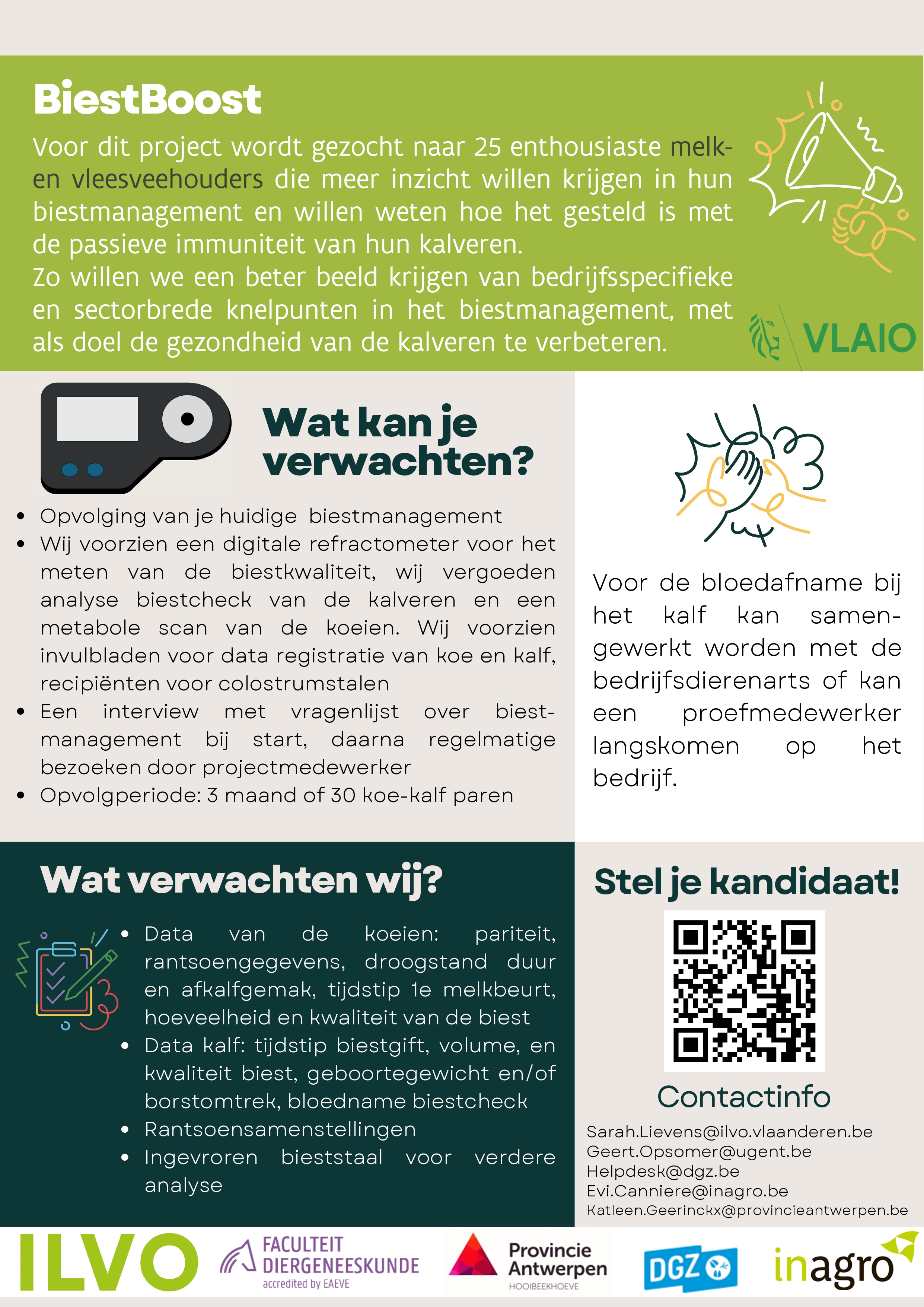 BiestBoost

Voor dit project wordt gezocht naar 25 enthousiaste melk- en vleesveehouders die meer inzicht willen krijgen in hun biestmanagement en willen weten hoe het gesteld is met de passieve immuniteit van hun kalveren.
Zo willen we een beter beeld krijgen van bedrijfsspecifieke en sectorbrede knelpunten in het biestmanagement, met als doel de gezondheid van de kalveren te verbeteren.

VLAIO

Wat kan je verwachten?

- Opvolging van je huidige biestmanagement
- Wij voorzien een digitale refractometer voor het meten van de biestkwaliteit, wij vergoeden analyse biestcheck van de kalveren en een metabole scan van de koeien. Wij voorzien invulbladen voor data registratie van koe en kalf, recipiënten voor colostrumstalen
- Een interview met vragenlijst over biestmanagement bij start, daarna regelmatige bezoeken door projectmedewerker
- Opvolgperiode: 3 maand of 30 koe-kalf paren

Voor de bloedafname bij het kalf kan samengewerkt worden met de bedrijfsdierenarts of kan een proefmedewerker langskomen op het bedrijf.

Wat verwachten wij?

- Data van de koeien: pariteit, rantsoengegevens, droogstand duur en afkalfgemak, tijdstip 1e melkbeurt, hoeveelheid en kwaliteit van de biest
- Data kalf: tijdstip biestgift, volume, en kwaliteit biest, geboortegewicht en/of borstomtrek, bloedname biestcheck
- Rantsoensamenstellingen
- Ingevroren bieststaal voor verdere analyse

Stel je kandidaat!

Contactinfo

Sarah.Lievens@ilvo.vlaanderen.be
Geert.Opsomer@ugent.be
Helpdesk@dgz.be
Evi.Canniere@inagro.be
Katleen.Geerinckx@provincieantwerpen.be

ILVO
FACULTEIT DIERGENEESKUNDE
accredited by EAEVE
Provincie Antwerpen
HOOIBEEKHOEVE
DGZ
inagro